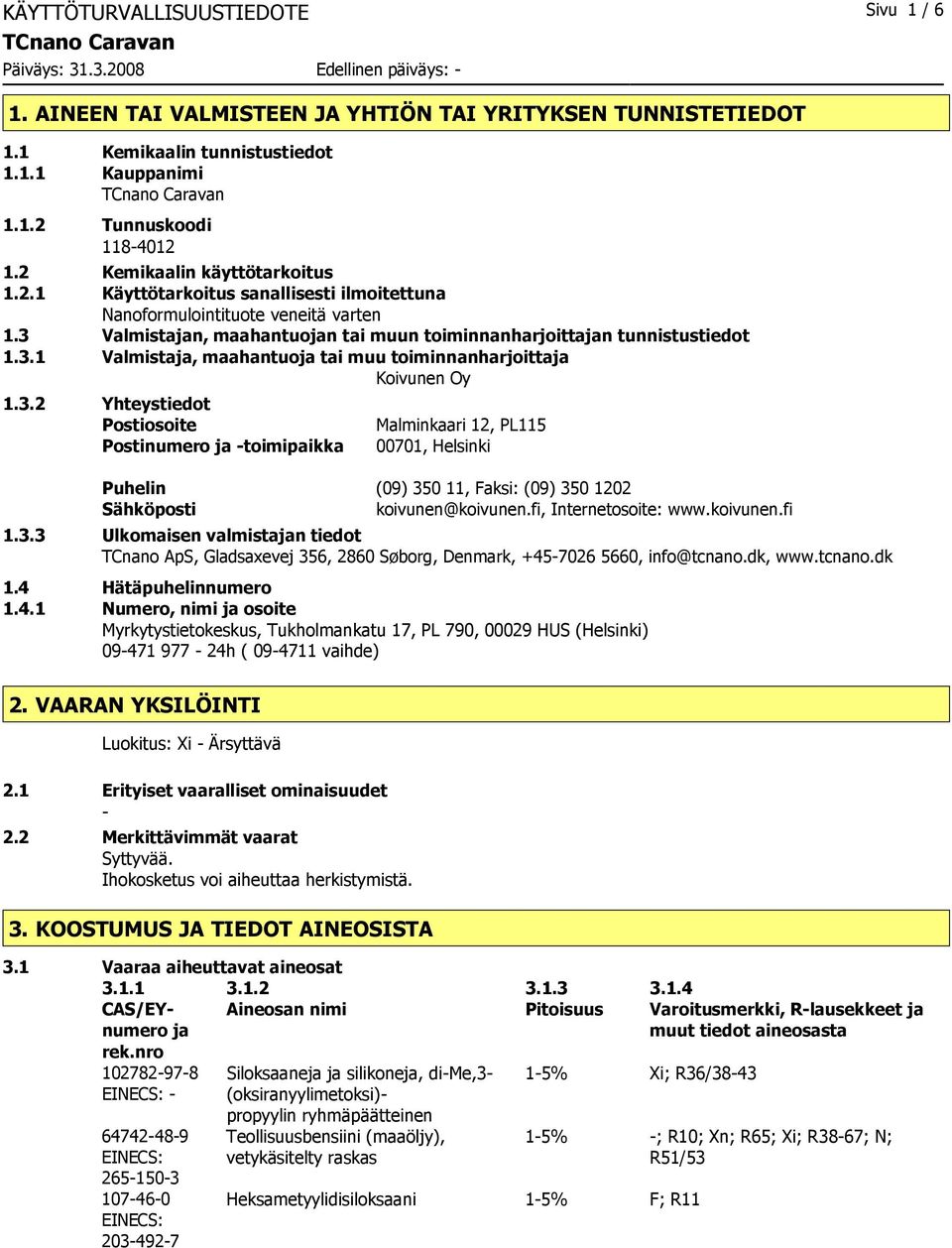 KÄYTTÖTURVALLISUUSTIEDOTE
Sivu 1 / 6
TCnano Caravan
Päiväys: 31.3.2008
Edellinen päiväys: -

1. AINEEN TAI VALMISTEEN JA YHTIÖN TAI YRITYKSEN TUNNISTETIEDOT

1.1 Kemikaalin tunnistustiedot
1.1.1 Kauppanimi
TCnano Caravan
1.1.2 Tunnuskoodi
118-4012
1.2 Kemikaalin käyttötarkoitus
1.2.1 Käyttötarkoitus sanallisesti ilmoitettuna
Nanoformulointituote veneitä varten
1.3 Valmistajan, maahantuojan tai muun toiminnanharjoittajan tunnistustiedot
1.3.1 Valmistaja, maahantuoja tai muu toiminnanharjoittaja
Koivunen Oy
1.3.2 Yhteystiedot
Postiosoite Malminkaari 12, PL115
Postinumero ja -toimipaikka 00701, Helsinki

Puhelin (09) 350 11, Faksi: (09) 350 1202
Sähköposti koivunen@koivunen.fi, Internetosoite: www.koivunen.fi
1.3.3 Ulkomaisen valmistajan tiedot
TCnano ApS, Gladsaxevej 356, 2860 Søborg, Denmark, +45-7026 5660, info@tcnano.dk, www.tcnano.dk
1.4 Hätäpuhelinnumero
1.4.1 Numero, nimi ja osoite
Myrkytystietokeskus, Tukholmankatu 17, PL 790, 00029 HUS (Helsinki)
09-471 977 - 24h ( 09-4711 vaihde)

2. VAARAN YKSILÖINTI

Luokitus: Xi - Ärsyttävä

2.1 Erityiset vaaralliset ominaisuudet
-
2.2 Merkittävimmät vaarat
Syttyvää.
Ihokosketus voi aiheuttaa herkistymistä.

3. KOOSTUMUS JA TIEDOT AINEOSISTA

3.1 Vaaraa aiheuttavat aineosat

| 3.1.1 CAS/EY-numero ja rek.nro | 3.1.2 Aineosan nimi | 3.1.3 Pitoisuus | 3.1.4 Varoitusmerkki, R-lausekkeet ja muut tiedot aineosasta |
|---|---|---|---|
| 102782-97-8 EINECS: - | Siloksaaneja ja silikoneja, di-Me,3-(oksiranyylimetoksi)-propyylin ryhmäpäätteinen | 1-5% | Xi; R36/38-43 |
| 64742-48-9 EINECS: 265-150-3 | Teollisuusbensiini (maaöljy), vetykäsitelty raskas | 1-5% | -; R10; Xn; R65; Xi; R38-67; N; R51/53 |
| 107-46-0 EINECS: 203-492-7 | Heksametyylidisiloksaani | 1-5% | F; R11 |